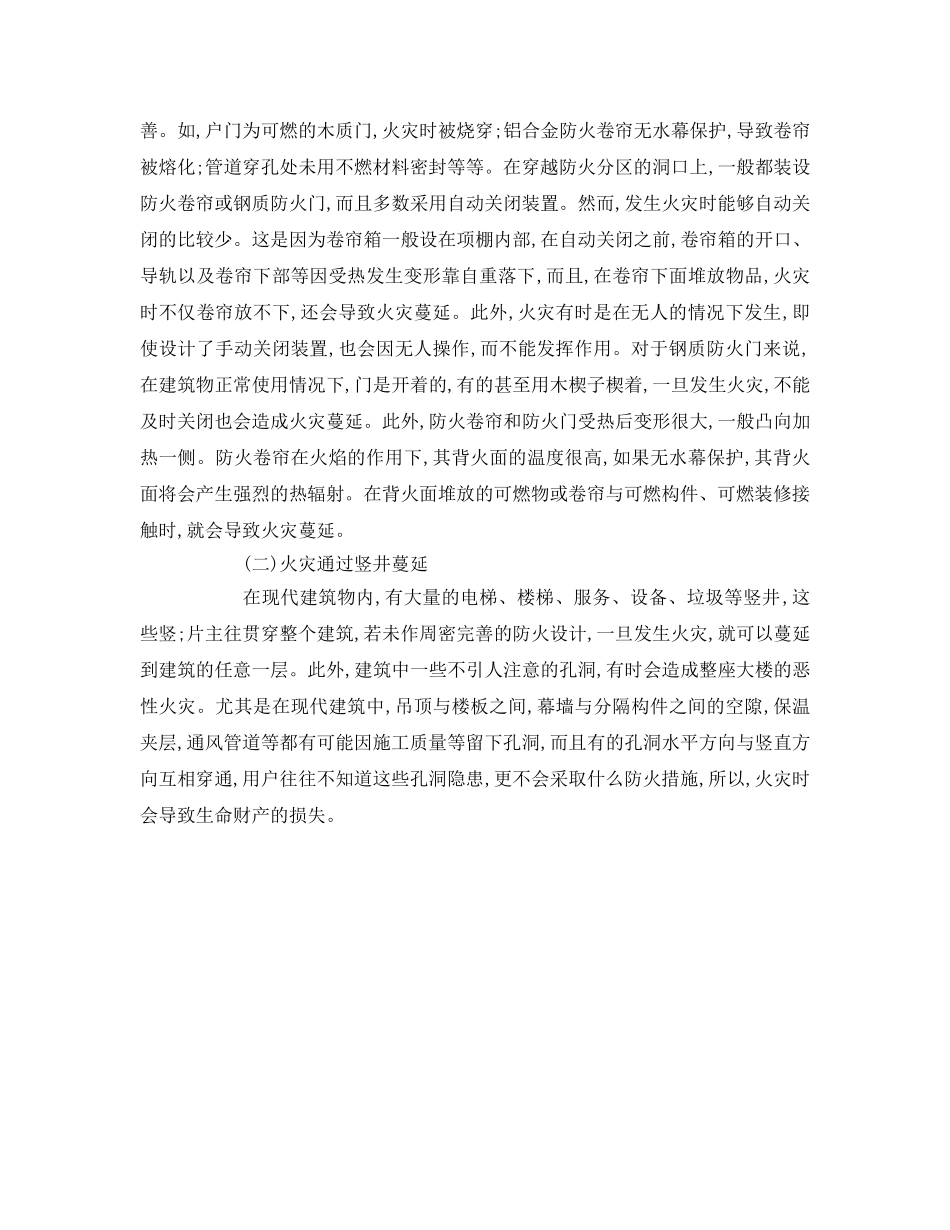 善。如,户门为可燃的木质门,火灾时被烧穿;铝合金防火卷帘无水幕保护,导致卷帘被熔化;管道穿孔处未用不燃材料密封等等。在穿越防火分区的洞口上,一般都装设防火卷帘或钢质防火门,而且多数采用自动关闭装置。然而,发生火灾时能够自动关闭的比较少。这是因为卷帘箱一般设在项棚内部,在自动关闭之前,卷帘箱的开口、导轨以及卷帘下部等因受热发生变形靠自重落下,而且,在卷帘下面堆放物品,火灾时不仅卷帘放不下,还会导致火灾蔓延。此外,火灾有时是在无人的情况下发生,即使设计了手动关闭装置,也会因无人操作,而不能发挥作用。对于钢质防火门来说,在建筑物正常使用情况下,门是开着的,有的甚至用木楔子楔着,一旦发生火灾,不能及时关闭也会造成火灾蔓延。此外,防火卷帘和防火门受热后变形很大,一般凸向加热一侧。防火卷帘在火焰的作用下,其背火面的温度很高,如果无水幕保护,其背火面将会产生强烈的热辐射。在背火面堆放的可燃物或卷帘与可燃构件、可燃装修接触时,就会导致火灾蔓延。

(二)火灾通过竖井蔓延

在现代建筑物内,有大量的电梯、楼梯、服务、设备、垃圾等竖井,这些竖;片主往贯穿整个建筑,若未作周密完善的防火设计,一旦发生火灾,就可以蔓延到建筑的任意一层。此外,建筑中一些不引人注意的孔洞,有时会造成整座大楼的恶性火灾。尤其是在现代建筑中,吊顶与楼板之间,幕墙与分隔构件之间的空隙,保温夹层,通风管道等都有可能因施工质量等留下孔洞,而且有的孔洞水平方向与竖直方向互相穿通,用户往往不知道这些孔洞隐患,更不会采取什么防火措施,所以,火灾时会导致生命财产的损失。